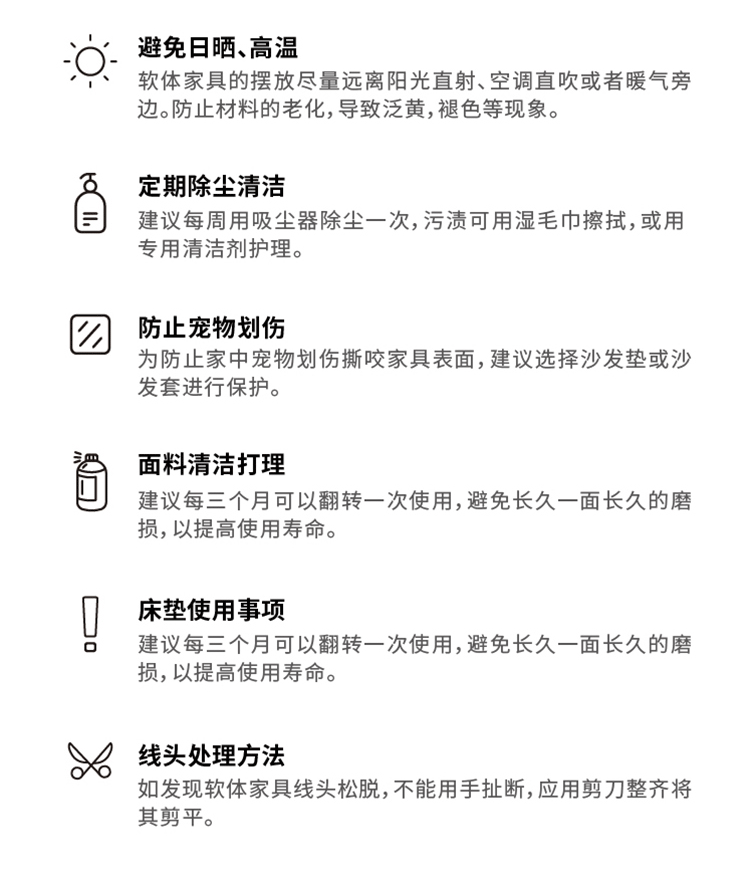 避免日晒、高温
软体家具的摆放尽量远离阳光直射、空调直吹或者暖气旁边。防止材料的老化，导致泛黄，褪色等现象。

定期除尘清洁
建议每周用吸尘器除尘一次，污渍可用湿毛巾擦拭，或用专用清洁剂护理。

防止宠物划伤
为防止家中宠物划伤撕咬家具表面，建议选择沙发垫或沙发套进行保护。

面料清洁打理
建议每三个月可以翻转一次使用，避免长久一面长久的磨损，以提高使用寿命。

床垫使用事项
建议每三个月可以翻转一次使用，避免长久一面长久的磨损，以提高使用寿命。

线头处理方法
如发现软体家具线头松脱，不能用手扯断，应用剪刀整齐将其剪平。